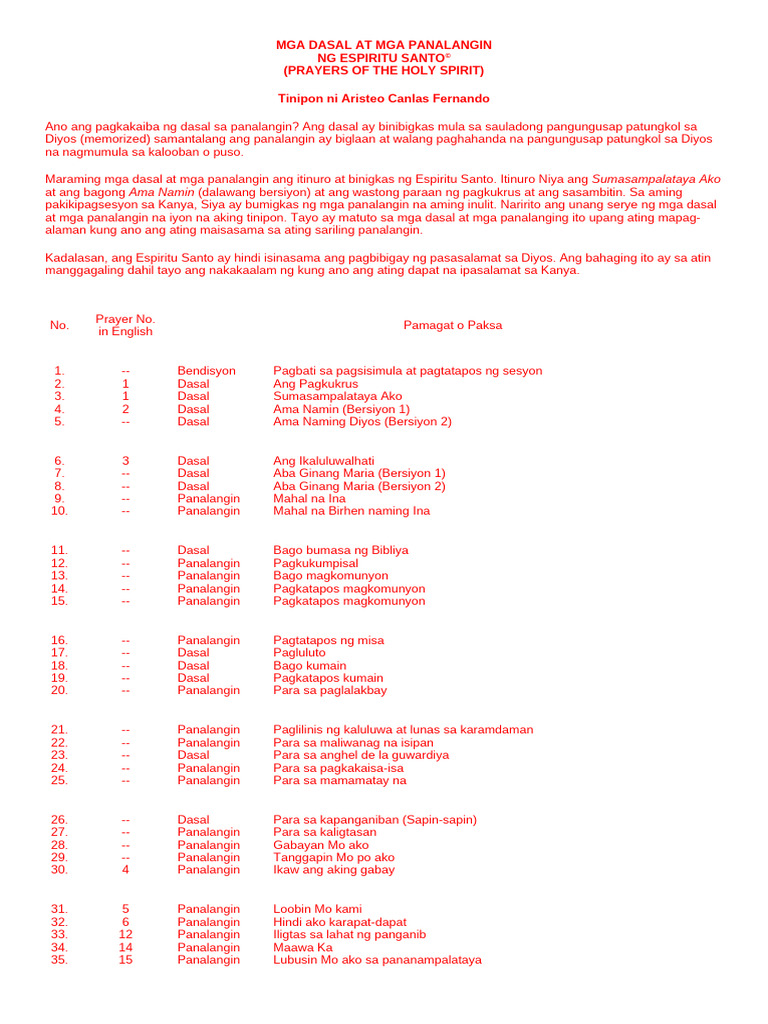 MGA DASAL AT MGA PANALANGIN
NG ESPIRITU SANTO©
(PRAYERS OF THE HOLY SPIRIT)

Tinipon ni Aristeo Canlas Fernando

Ano ang pagkakaiba ng dasal sa panalangin? Ang dasal ay binibigkas mula sa sauladong pangungusap patungkol sa Diyos (memorized) samantalang ang panalangin ay biglaan at walang paghahanda na pangungusap patungkol sa Diyos na nagmumula sa kalooban o puso.

Maraming mga dasal at mga panalangin ang itinuro at binigkas ng Espiritu Santo. Itinuro Niya ang Sumasampalataya Ako at ang bagong Ama Namin (dalawang bersiyon) at ang wastong paraan ng pagkukrus at ang sasambitin. Sa aming pakikipagsesyon sa Kanya, Siya ay bumigkas ng mga panalangin na aming inulit. Naririto ang unang serye ng mga dasal at mga panalangin na iyon na aking tinipon. Tayo ay matuto sa mga dasal at mga panalanging ito upang ating mapag-alaman kung ano ang ating maisasama sa ating sariling panalangin.

Kadalasan, ang Espiritu Santo ay hindi isinasama ang pagbibigay ng pasasalamat sa Diyos. Ang bahaging ito ay sa atin manggagaling dahil tayo ang nakakaalam ng kung ano ang ating dapat na ipasalamat sa Kanya.

| No. | Prayer No. in English | | Pamagat o Paksa |
|---|---|---|---|
| 1. | -- | Bendisyon | Pagbati sa pagsisimula at pagtatapos ng sesyon |
| 2. | 1 | Dasal | Ang Pagkukrus |
| 3. | 1 | Dasal | Sumasampalataya Ako |
| 4. | 2 | Dasal | Ama Namin (Bersiyon 1) |
| 5. | -- | Dasal | Ama Naming Diyos (Bersiyon 2) |
| 6. | 3 | Dasal | Ang Ikaluluwalhati |
| 7. | -- | Dasal | Aba Ginang Maria (Bersiyon 1) |
| 8. | -- | Dasal | Aba Ginang Maria (Bersiyon 2) |
| 9. | -- | Panalangin | Mahal na Ina |
| 10. | -- | Panalangin | Mahal na Birhen naming Ina |
| 11. | -- | Dasal | Bago bumasa ng Bibliya |
| 12. | -- | Panalangin | Pagkukumpisal |
| 13. | -- | Panalangin | Bago magkomunyon |
| 14. | -- | Panalangin | Pagkatapos magkomunyon |
| 15. | -- | Panalangin | Pagkatapos magkomunyon |
| 16. | -- | Panalangin | Pagtatapos ng misa |
| 17. | -- | Dasal | Pagluluto |
| 18. | -- | Dasal | Bago kumain |
| 19. | -- | Dasal | Pagkatapos kumain |
| 20. | -- | Panalangin | Para sa paglalakbay |
| 21. | -- | Panalangin | Paglilinis ng kaluluwa at lunas sa karamdaman |
| 22. | -- | Panalangin | Para sa maliwanag na isipan |
| 23. | -- | Dasal | Para sa anghel de la guwardiya |
| 24. | -- | Panalangin | Para sa pagkakaisa-isa |
| 25. | -- | Panalangin | Para sa mamamatay na |
| 26. | -- | Dasal | Para sa kapanganiban (Sapin-sapin) |
| 27. | -- | Panalangin | Para sa kaligtasan |
| 28. | -- | Panalangin | Gabayan Mo ako |
| 29. | -- | Panalangin | Tanggapin Mo po ako |
| 30. | 4 | Panalangin | Ikaw ang aking gabay |
| 31. | 5 | Panalangin | Loobin Mo kami |
| 32. | 6 | Panalangin | Hindi ako karapat-dapat |
| 33. | 12 | Panalangin | Iligtas sa lahat ng panganib |
| 34. | 14 | Panalangin | Maawa Ka |
| 35. | 15 | Panalangin | Lubusin Mo ako sa pananampalataya |